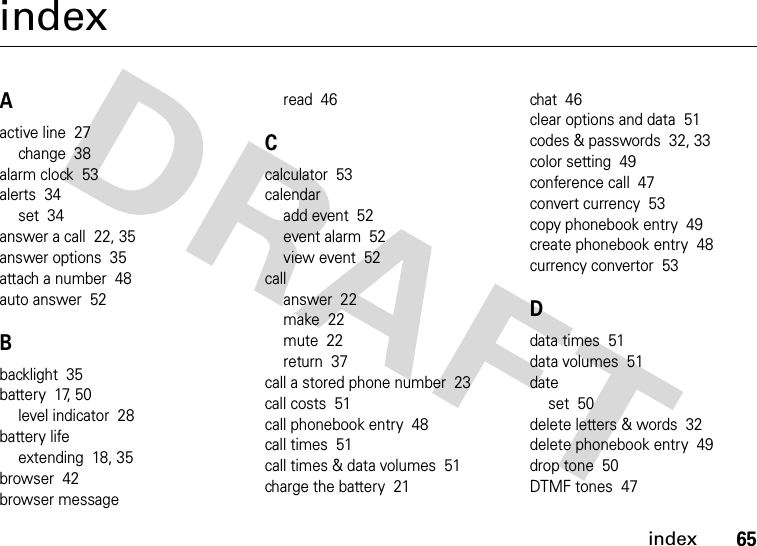 index

DRAFT

A

active line 27
change 38
alarm clock 53
alerts 34
set 34
answer a call 22, 35
answer options 35
attach a number 48
auto answer 52

B

backlight 35
battery 17, 50
level indicator 28
battery life
extending 18, 35
browser 42
browser message
read 46

C

calculator 53
calendar
add event 52
event alarm 52
view event 52
call
answer 22
make 22
mute 22
return 37
call a stored phone number 23
call costs 51
call phonebook entry 48
call times 51
call times & data volumes 51
charge the battery 21
chat 46
clear options and data 51
codes & passwords 32, 33
color setting 49
conference call 47
convert currency 53
copy phonebook entry 49
create phonebook entry 48
currency convertor 53

D

data times 51
data volumes 51
date
set 50
delete letters & words 32
delete phonebook entry 49
drop tone 50
DTMF tones 47

index 65